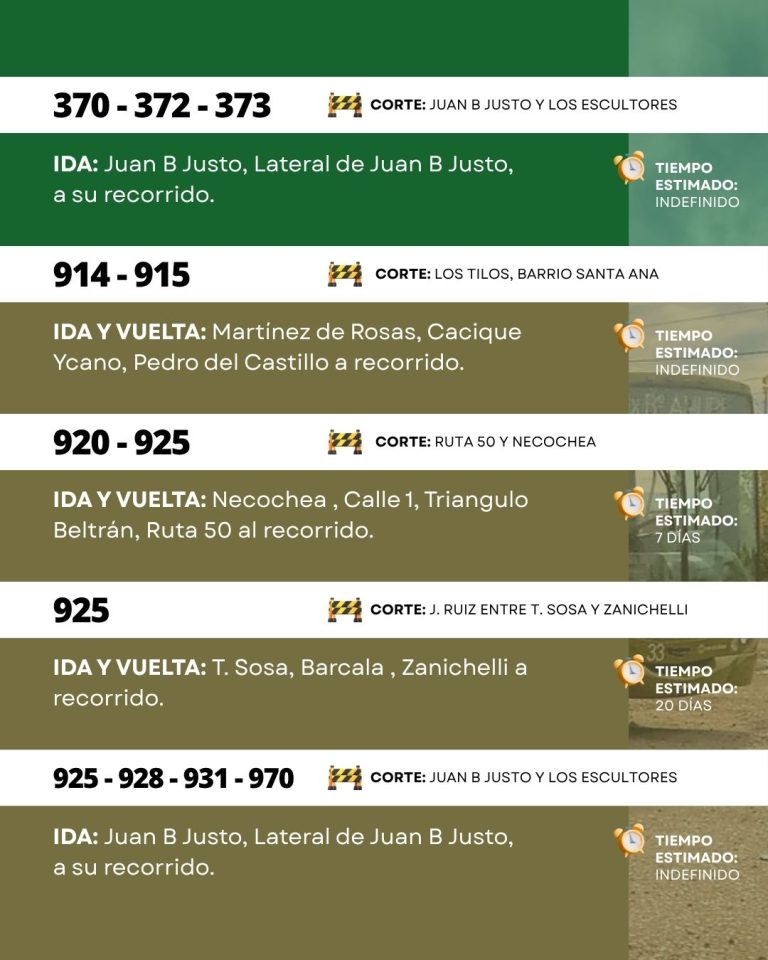 370 - 372 - 373

CORTE: JUAN B JUSTO Y LOS ESCULTORES

IDA: Juan B Justo, Lateral de Juan B Justo, a su recorrido.

TIEMPO ESTIMADO: INDEFINIDO

914 - 915

CORTE: LOS TILOS, BARRIO SANTA ANA

IDA Y VUELTA: Martínez de Rosas, Cacique Ycano, Pedro del Castillo a recorrido.

TIEMPO ESTIMADO: INDEFINIDO

920 - 925

CORTE: RUTA 50 Y NECOCHEA

IDA Y VUELTA: Necochea , Calle 1, Triangulo Beltrán, Ruta 50 al recorrido.

TIEMPO ESTIMADO: 7 DÍAS

925

CORTE: J. RUIZ ENTRE T. SOSA Y ZANICHELLI

IDA Y VUELTA: T. Sosa, Barcala , Zanichelli a recorrido.

TIEMPO ESTIMADO: 20 DÍAS

925 - 928 - 931 - 970

CORTE: JUAN B JUSTO Y LOS ESCULTORES

IDA: Juan B Justo, Lateral de Juan B Justo, a su recorrido.

TIEMPO ESTIMADO: INDEFINIDO